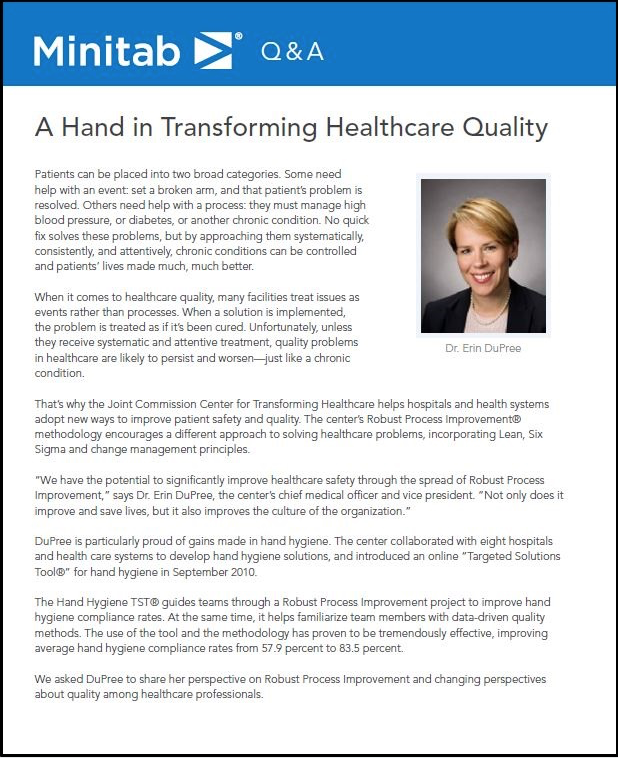 Minitab® Q&A

A Hand in Transforming Healthcare Quality

Patients can be placed into two broad categories. Some need help with an event: set a broken arm, and that patient's problem is resolved. Others need help with a process: they must manage high blood pressure, or diabetes, or another chronic condition. No quick fix solves these problems, but by approaching them systematically, consistently, and attentively, chronic conditions can be controlled and patients' lives made much, much better.

When it comes to healthcare quality, many facilities treat issues as events rather than processes. When a solution is implemented, the problem is treated as if it's been cured. Unfortunately, unless they receive systematic and attentive treatment, quality problems in healthcare are likely to persist and worsen—just like a chronic condition.

Dr. Erin DuPree

That's why the Joint Commission Center for Transforming Healthcare helps hospitals and health systems adopt new ways to improve patient safety and quality. The center's Robust Process Improvement® methodology encourages a different approach to solving healthcare problems, incorporating Lean, Six Sigma and change management principles.

"We have the potential to significantly improve healthcare safety through the spread of Robust Process Improvement," says Dr. Erin DuPree, the center's chief medical officer and vice president. "Not only does it improve and save lives, but it also improves the culture of the organization."

DuPree is particularly proud of gains made in hand hygiene. The center collaborated with eight hospitals and health care systems to develop hand hygiene solutions, and introduced an online "Targeted Solutions Tool®" for hand hygiene in September 2010.

The Hand Hygiene TST® guides teams through a Robust Process Improvement project to improve hand hygiene compliance rates. At the same time, it helps familiarize team members with data-driven quality methods. The use of the tool and the methodology has proven to be tremendously effective, improving average hand hygiene compliance rates from 57.9 percent to 83.5 percent.

We asked DuPree to share her perspective on Robust Process Improvement and changing perspectives about quality among healthcare professionals.